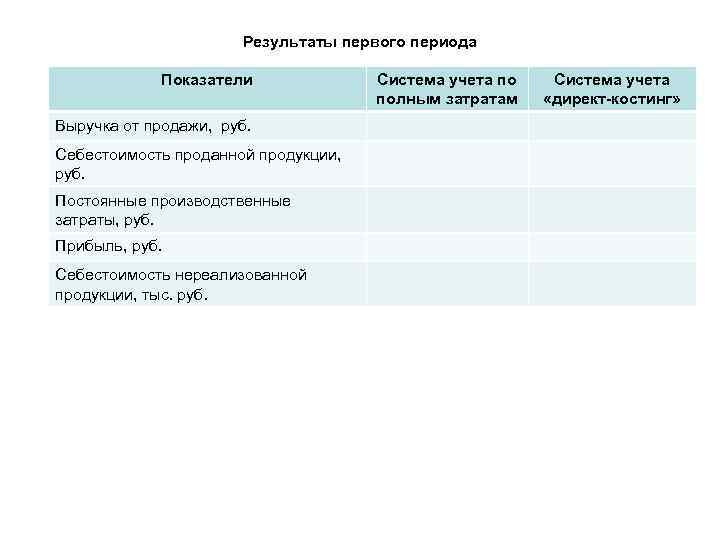 Результаты первого периода

| Показатели | Система учета по полным затратам | Система учета «директ-костинг» |
|---|---|---|
| Выручка от продажи, руб. | | |
| Себестоимость проданной продукции, руб. | | |
| Постоянные производственные затраты, руб. | | |
| Прибыль, руб. | | |
| Себестоимость нереализованной продукции, тыс. руб. | | |